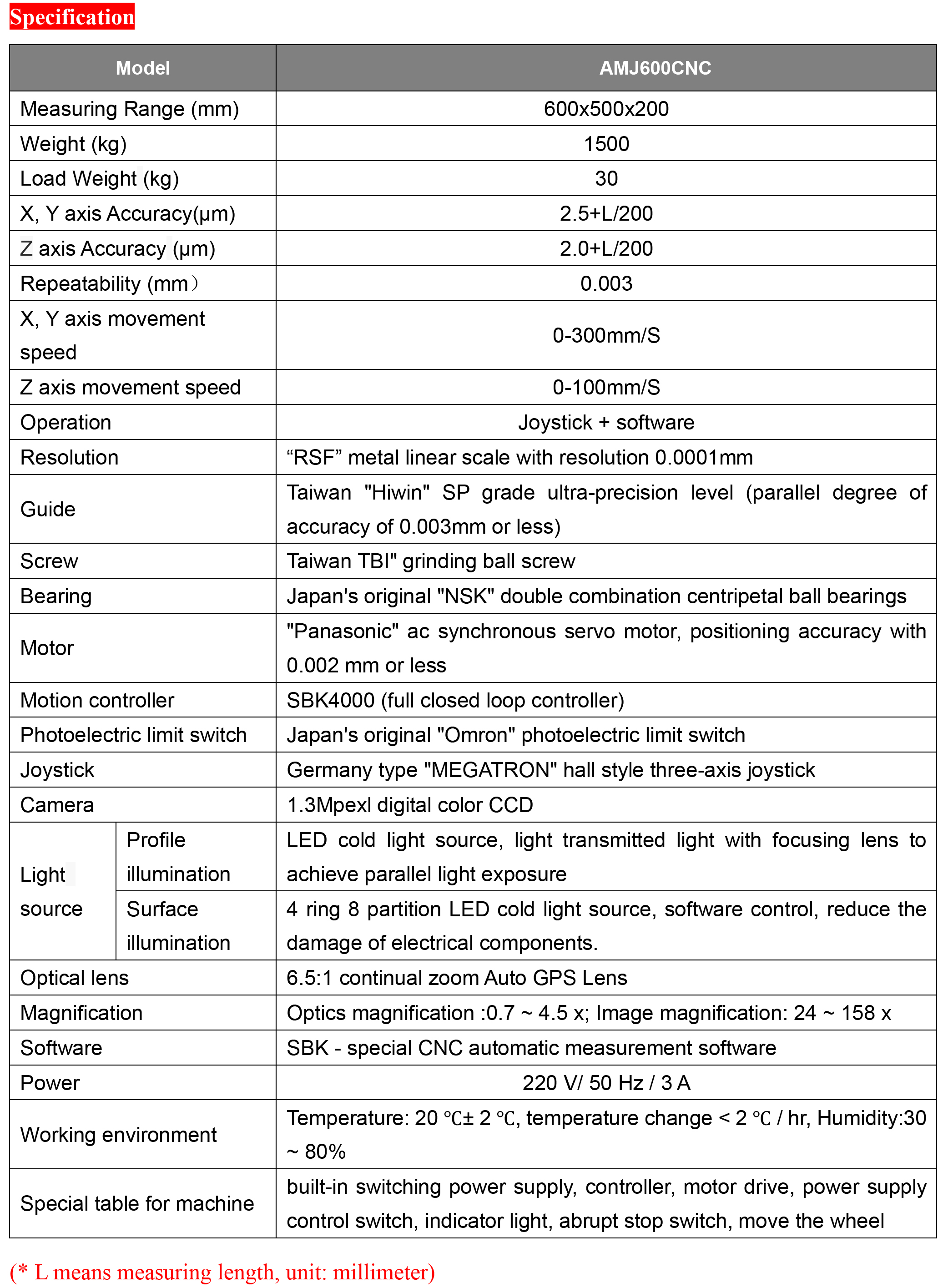 Specification

| Model | | AMJ600CNC |
|---|---|---|
| Measuring Range (mm) | | 600x500x200 |
| Weight (kg) | | 1500 |
| Load Weight (kg) | | 30 |
| X, Y axis Accuracy(μm) | | 2.5+L/200 |
| Z axis Accuracy (μm) | | 2.0+L/200 |
| Repeatability (mm） | | 0.003 |
| X, Y axis movement speed | | 0-300mm/S |
| Z axis movement speed | | 0-100mm/S |
| Operation | | Joystick + software |
| Resolution | | “RSF” metal linear scale with resolution 0.0001mm |
| Guide | | Taiwan "Hiwin" SP grade ultra-precision level (parallel degree of accuracy of 0.003mm or less) |
| Screw | | Taiwan TBI" grinding ball screw |
| Bearing | | Japan's original "NSK" double combination centripetal ball bearings |
| Motor | | "Panasonic" ac synchronous servo motor, positioning accuracy with 0.002 mm or less |
| Motion controller | | SBK4000 (full closed loop controller) |
| Photoelectric limit switch | | Japan's original "Omron" photoelectric limit switch |
| Joystick | | Germany type "MEGATRON" hall style three-axis joystick |
| Camera | | 1.3Mpexl digital color CCD |
| Light source | Profile illumination | LED cold light source, light transmitted light with focusing lens to achieve parallel light exposure |
| Light source | Surface illumination | 4 ring 8 partition LED cold light source, software control, reduce the damage of electrical components. |
| Optical lens | | 6.5:1 continual zoom Auto GPS Lens |
| Magnification | | Optics magnification :0.7 ~ 4.5 x; Image magnification: 24 ~ 158 x |
| Software | | SBK - special CNC automatic measurement software |
| Power | | 220 V/ 50 Hz / 3 A |
| Working environment | | Temperature: 20 ℃± 2 ℃, temperature change < 2 ℃ / hr, Humidity:30 ~ 80% |
| Special table for machine | | built-in switching power supply, controller, motor drive, power supply control switch, indicator light, abrupt stop switch, move the wheel |

(* L means measuring length, unit: millimeter)